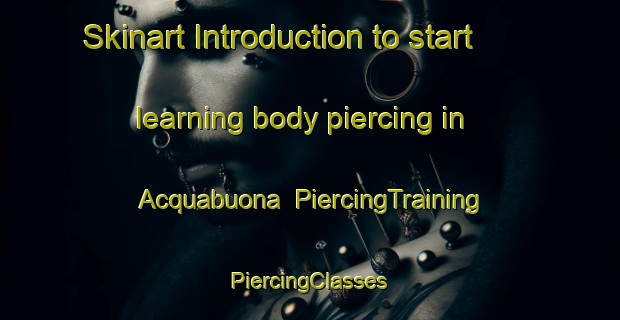 Skinart Introduction to start learning body piercing in Acquabuona  PiercingTraining PiercingClasses